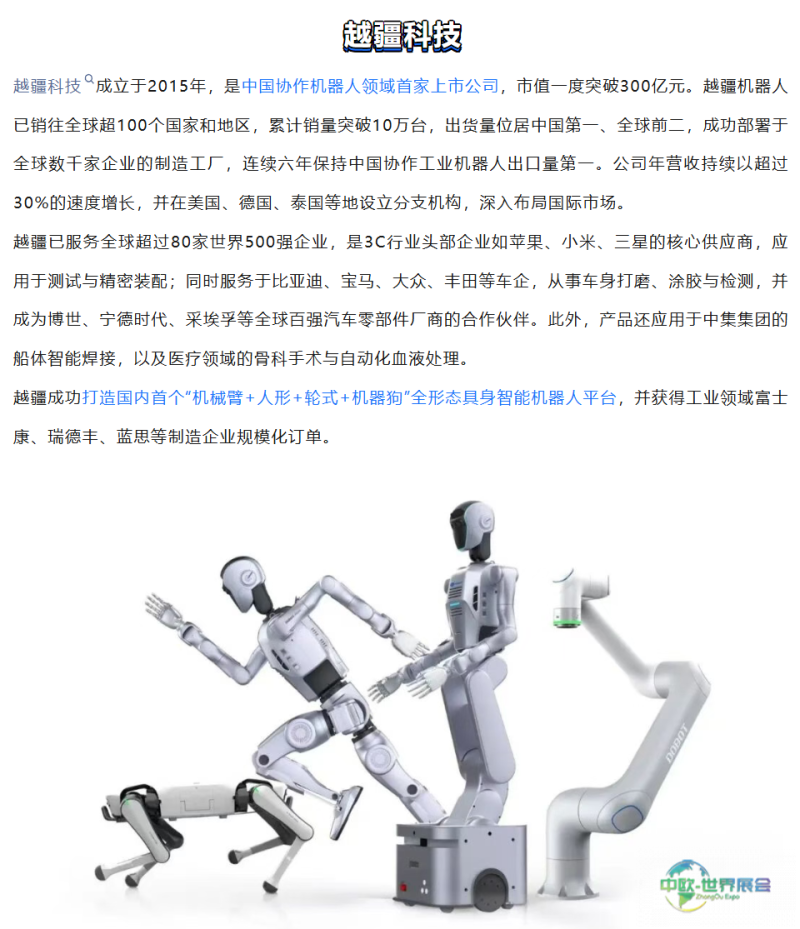 越疆科技

越疆科技成立于2015年，是中国协作机器人领域首家上市公司，市值一度突破300亿元。越疆机器人已销往全球超100个国家和地区，累计销量突破10万台，出货量位居中国第一、全球前二，成功部署于全球数千家企业的制造工厂，连续六年保持中国协作工业机器人出口量第一。公司年营收持续以超过30%的速度增长，并在美国、德国、泰国等地设立分支机构，深入布局国际市场。

越疆已服务全球超过80家世界500强企业，是3C行业头部企业如苹果、小米、三星的核心供应商，应用于测试与精密装配；同时服务于比亚迪、宝马、大众、丰田等车企，从事车身打磨、涂胶与检测，并成为博世、宁德时代、采埃孚等全球百强汽车零部件厂商的合作伙伴。此外，产品还应用于中集集团的船体智能焊接，以及医疗领域的骨科手术与自动化血液处理。

越疆成功打造国内首个"机械臂+人形+轮式+机器狗"全形态具身智能机器人平台，并获得工业领域富士康、瑞德丰、蓝思等制造企业规模化订单。

DOBOT

中欧·世界展会
ZhongOu Expo